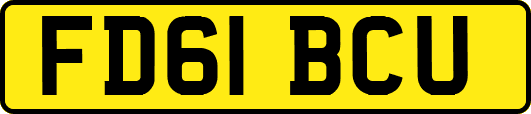 FD61 BCU